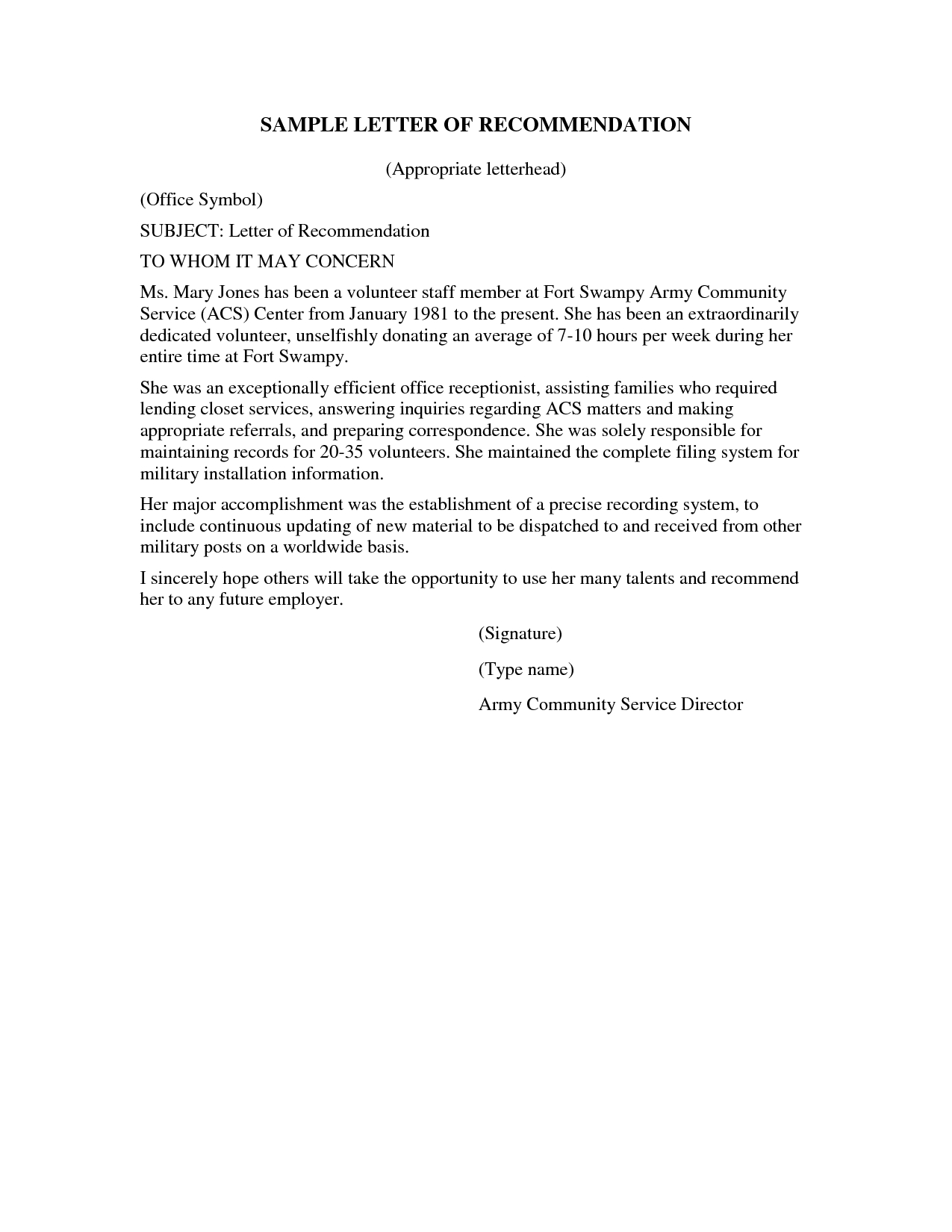 SAMPLE LETTER OF RECOMMENDATION

(Appropriate letterhead)

(Office Symbol)

SUBJECT: Letter of Recommendation

TO WHOM IT MAY CONCERN

Ms. Mary Jones has been a volunteer staff member at Fort Swampy Army Community Service (ACS) Center from January 1981 to the present. She has been an extraordinarily dedicated volunteer, unselfishly donating an average of 7-10 hours per week during her entire time at Fort Swampy.

She was an exceptionally efficient office receptionist, assisting families who required lending closet services, answering inquiries regarding ACS matters and making appropriate referrals, and preparing correspondence. She was solely responsible for maintaining records for 20-35 volunteers. She maintained the complete filing system for military installation information.

Her major accomplishment was the establishment of a precise recording system, to include continuous updating of new material to be dispatched to and received from other military posts on a worldwide basis.

I sincerely hope others will take the opportunity to use her many talents and recommend her to any future employer.

(Signature)

(Type name)

Army Community Service Director